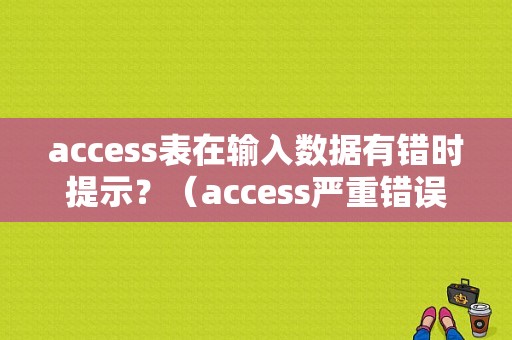 access表在输入数据有错时提示？（access严重错误